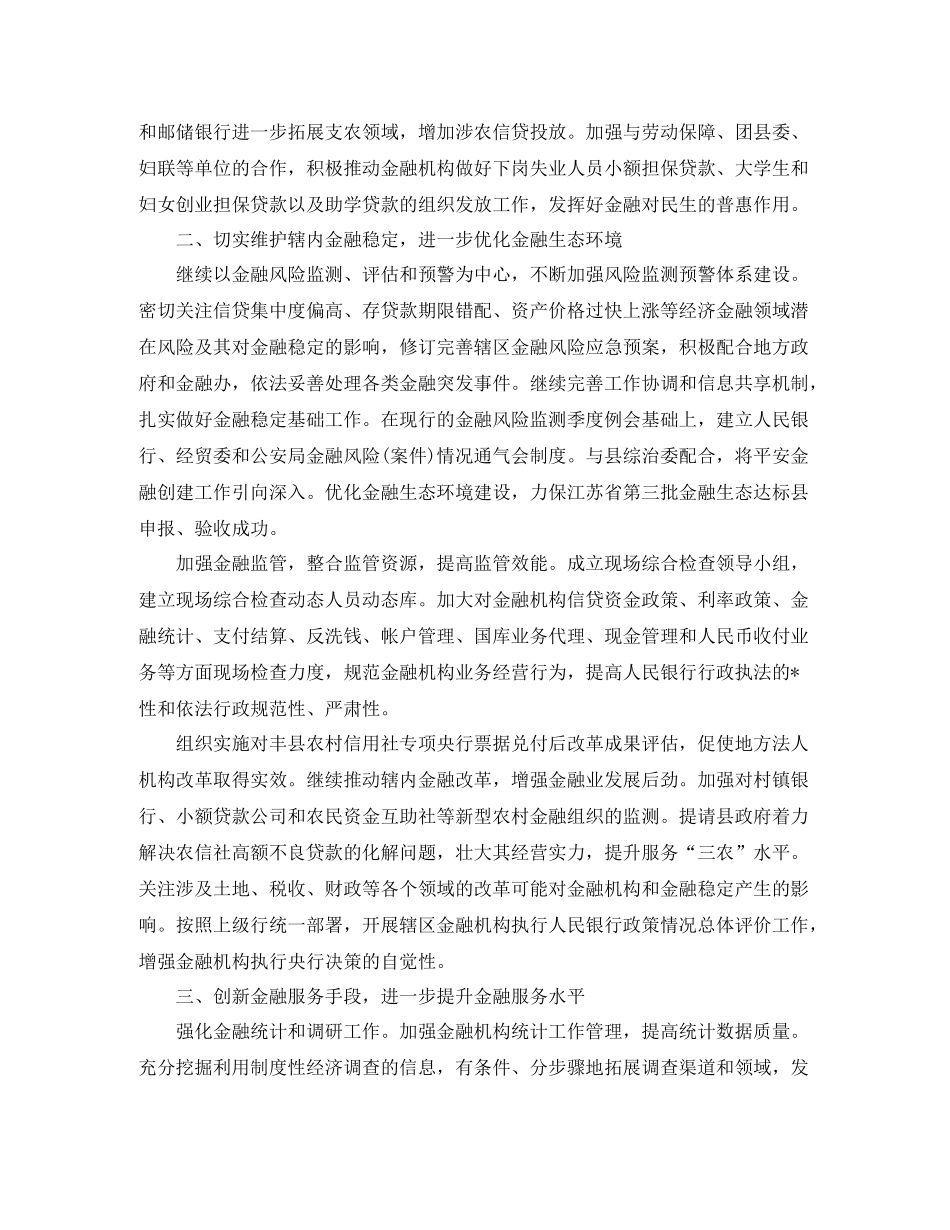 和邮储银行进一步拓展支农领域，增加涉农信贷投放。加强与劳动保障、团县委、妇联等单位的合作，积极推动金融机构做好下岗失业人员小额担保贷款、大学生和妇女创业担保贷款以及助学贷款的组织发放工作，发挥好金融对民生的普惠作用。

二、切实维护辖内金融稳定，进一步优化金融生态环境

继续以金融风险监测、评估和预警为中心，不断加强风险监测预警体系建设。密切关注信贷集中度偏高、存贷款期限错配、资产价格过快上涨等经济金融领域潜在风险及其对金融稳定的影响，修订完善辖区金融风险应急预案，积极配合地方政府和金融办，依法妥善处理各类金融突发事件。继续完善工作协调和信息共享机制，扎实做好金融稳定基础工作。在现行的金融风险监测季度例会基础上，建立人民银行、经贸委和公安局金融风险(案件)情况通气会制度。与县综治委配合，将平安金融创建工作引向深入。优化金融生态环境建设，力保江苏省第三批金融生态达标县申报、验收成功。

加强金融监管，整合监管资源，提高监管效能。成立现场综合检查领导小组，建立现场综合检查动态人员动态库。加大对金融机构信贷资金政策、利率政策、金融统计、支付结算、反洗钱、帐户管理、国库业务代理、现金管理和人民币收付业务等方面现场检查力度，规范金融机构业务经营行为，提高人民银行行政执法的*性和依法行政规范性、严肃性。

组织实施对丰县农村信用社专项央行票据兑付后改革成果评估，促使地方法人机构改革取得实效。继续推动辖内金融改革，增强金融业发展后劲。加强对村镇银行、小额贷款公司和农民资金互助社等新型农村金融组织的监测。提请县政府着力解决农信社高额不良贷款的化解问题，壮大其经营实力，提升服务“三农”水平。关注涉及土地、税收、财政等各个领域的改革可能对金融机构和金融稳定产生的影响。按照上级行统一部署，开展辖区金融机构执行人民银行政策情况总体评价工作，增强金融机构执行央行决策的自觉性。

三、创新金融服务手段，进一步提升金融服务水平

强化金融统计和调研工作。加强金融机构统计工作管理，提高统计数据质量。充分挖掘利用制度性经济调查的信息，有条件、分步骤地拓展调查渠道和领域，发